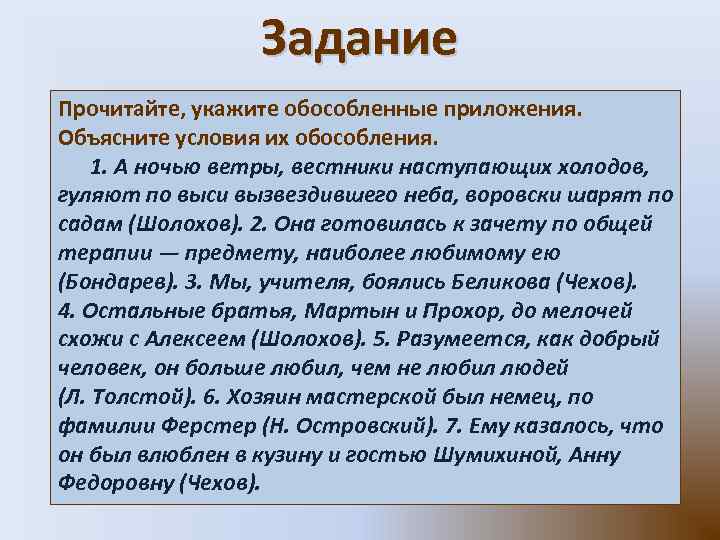 Задание

Прочитайте, укажите обособленные приложения. Объясните условия их обособления.

1. А ночью ветры, вестники наступающих холодов, гуляют по выси вызвездившего неба, воровски шарят по садам (Шолохов). 2. Она готовилась к зачету по общей терапии — предмету, наиболее любимому ею (Бондарев). 3. Мы, учителя, боялись Беликова (Чехов). 4. Остальные братья, Мартын и Прохор, до мелочей схожи с Алексеем (Шолохов). 5. Разумеется, как добрый человек, он больше любил, чем не любил людей (Л. Толстой). 6. Хозяин мастерской был немец, по фамилии Ферстер (Н. Островский). 7. Ему казалось, что он был влюблен в кузину и гостью Шумихиной, Анну Федоровну (Чехов).